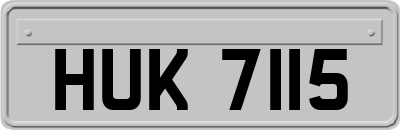 HUK 7115